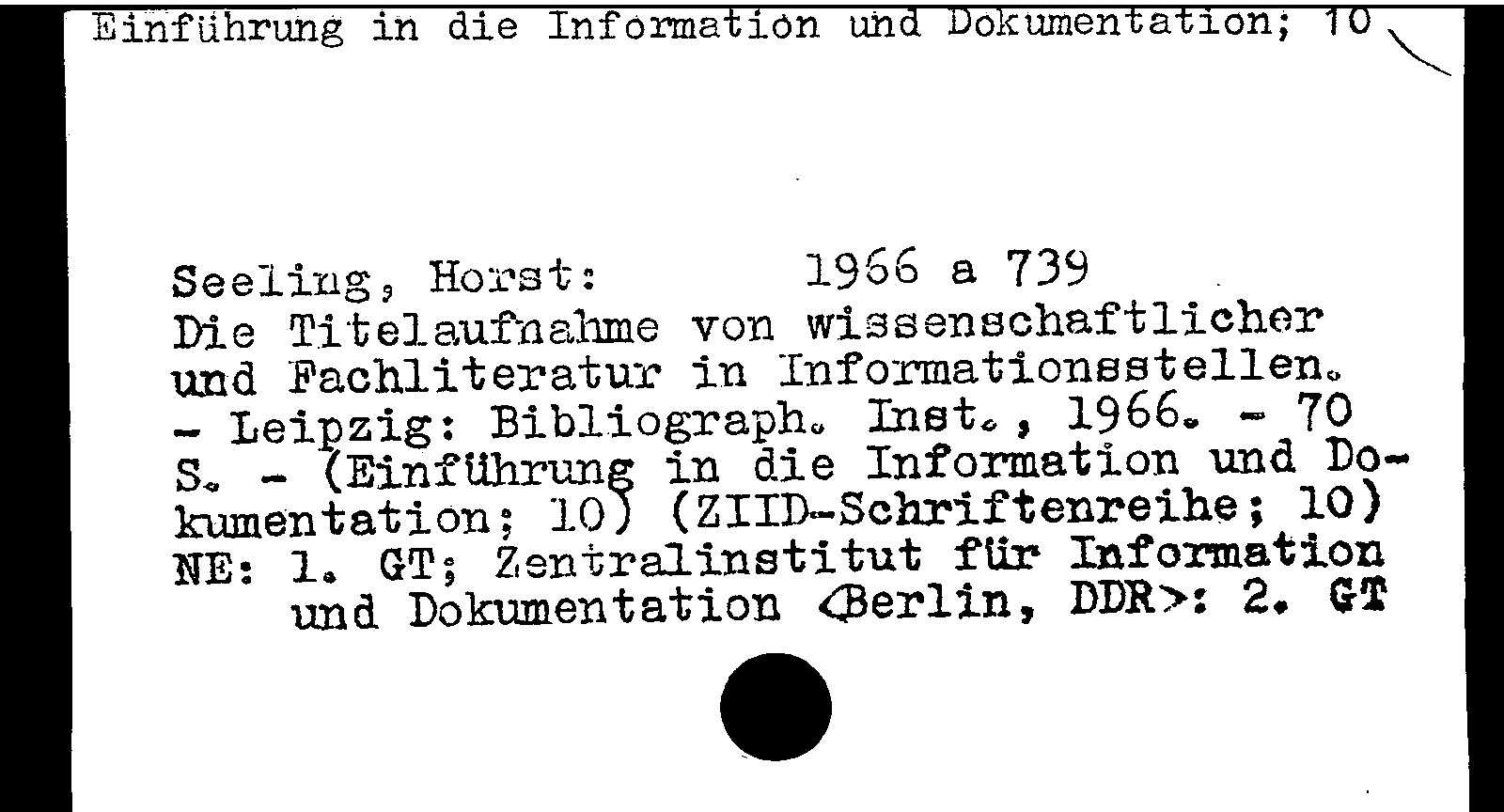 Einführung in die Information und Dokumentation; 10

Seeling, Horst: 1966 a 739
Die Titelaufnahme von wissenschaftlicher und Fachliteratur in Informationsstellen. - Leipzig: Bibliograph. Inst., 1966. - 70 S. - (Einführung in die Information und Dokumentation; 10) (ZIID-Schriftenreihe; 10)
NE: 1. GT; Zentralinstitut für Information und Dokumentation <Berlin, DDR>: 2. GT